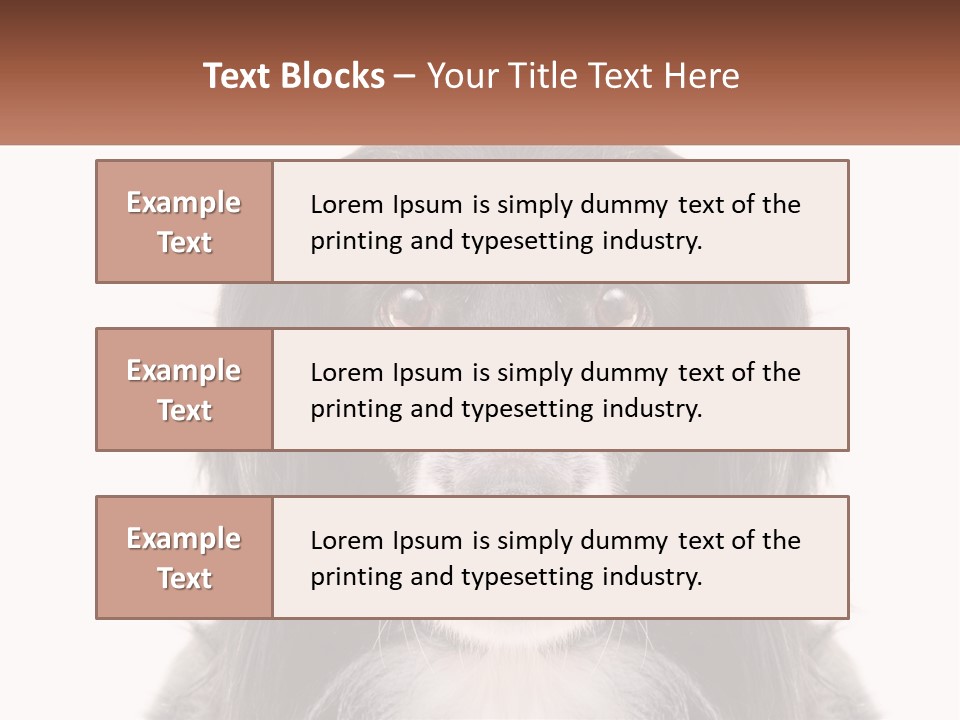 Text Blocks – Your Title Text Here

Example Text

Lorem Ipsum is simply dummy text of the printing and typesetting industry.

Example Text

Lorem Ipsum is simply dummy text of the printing and typesetting industry.

Example Text

Lorem Ipsum is simply dummy text of the printing and typesetting industry.